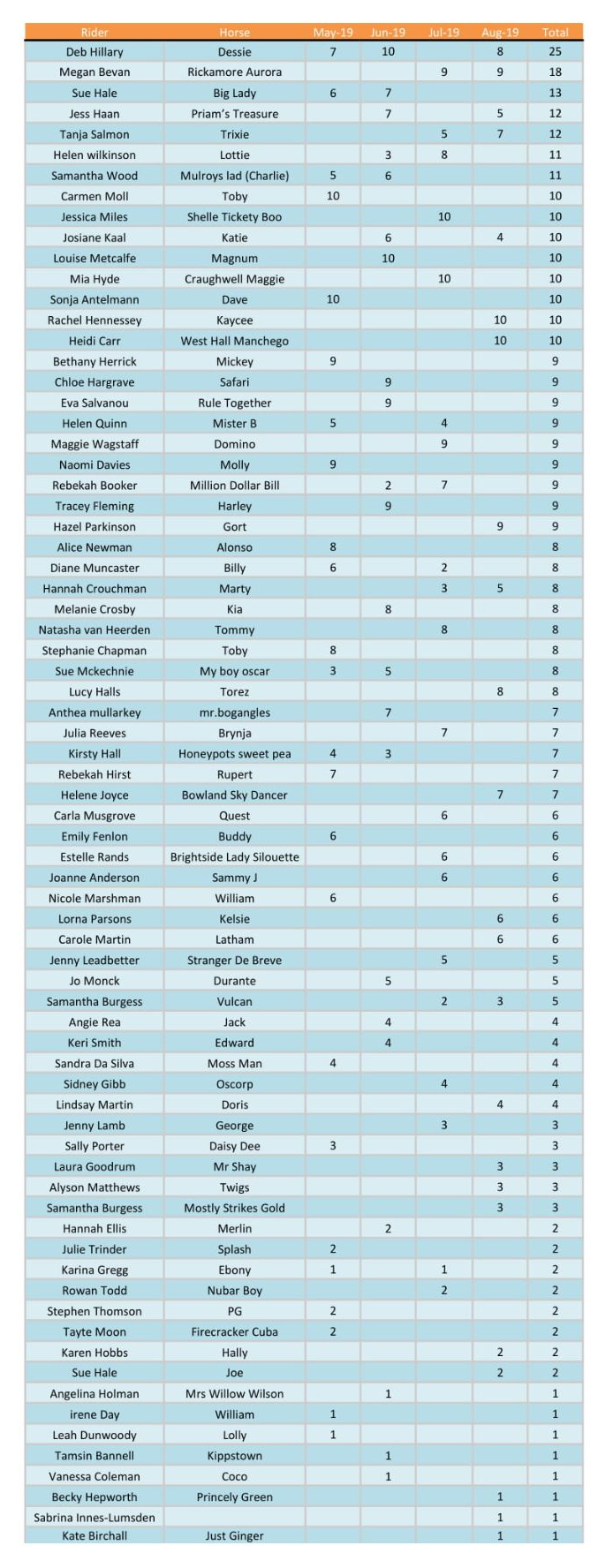 | Rider | Horse | May-19 | Jun-19 | Jul-19 | Aug-19 | Total |
|---|---|---|---|---|---|---|
| Deb Hillary | Dessie | 7 | 10 | | 8 | 25 |
| Megan Bevan | Rickamore Aurora | | | 9 | 9 | 18 |
| Sue Hale | Big Lady | 6 | 7 | | | 13 |
| Jess Haan | Priam's Treasure | | 7 | | 5 | 12 |
| Tanja Salmon | Trixie | | | 5 | 7 | 12 |
| Helen wilkinson | Lottie | | 3 | 8 | | 11 |
| Samantha Wood | Mulroys lad (Charlie) | 5 | 6 | | | 11 |
| Carmen Moll | Toby | 10 | | | | 10 |
| Jessica Miles | Shelle Tickety Boo | | | 10 | | 10 |
| Josiane Kaal | Katie | | 6 | | 4 | 10 |
| Louise Metcalfe | Magnum | | 10 | | | 10 |
| Mia Hyde | Craughwell Maggie | | | 10 | | 10 |
| Sonja Antelmann | Dave | 10 | | | | 10 |
| Rachel Hennessey | Kaycee | | | | 10 | 10 |
| Heidi Carr | West Hall Manchego | | | | 10 | 10 |
| Bethany Herrick | Mickey | 9 | | | | 9 |
| Chloe Hargrave | Safari | | 9 | | | 9 |
| Eva Salvanou | Rule Together | | 9 | | | 9 |
| Helen Quinn | Mister B | 5 | | 4 | | 9 |
| Maggie Wagstaff | Domino | | | 9 | | 9 |
| Naomi Davies | Molly | 9 | | | | 9 |
| Rebekah Booker | Million Dollar Bill | | 2 | 7 | | 9 |
| Tracey Fleming | Harley | | 9 | | | 9 |
| Hazel Parkinson | Gort | | | | 9 | 9 |
| Alice Newman | Alonso | 8 | | | | 8 |
| Diane Muncaster | Billy | 6 | | 2 | | 8 |
| Hannah Crouchman | Marty | | | 3 | 5 | 8 |
| Melanie Crosby | Kia | | 8 | | | 8 |
| Natasha van Heerden | Tommy | | | 8 | | 8 |
| Stephanie Chapman | Toby | 8 | | | | 8 |
| Sue Mckechnie | My boy oscar | 3 | 5 | | | 8 |
| Lucy Halls | Torez | | | | 8 | 8 |
| Anthea mullarkey | mr.bogangles | | 7 | | | 7 |
| Julia Reeves | Brynja | | | 7 | | 7 |
| Kirsty Hall | Honeypots sweet pea | 4 | 3 | | | 7 |
| Rebekah Hirst | Rupert | 7 | | | | 7 |
| Helene Joyce | Bowland Sky Dancer | | | | 7 | 7 |
| Carla Musgrove | Quest | | | 6 | | 6 |
| Emily Fenlon | Buddy | 6 | | | | 6 |
| Estelle Rands | Brightside Lady Silouette | | | 6 | | 6 |
| Joanne Anderson | Sammy J | | | 6 | | 6 |
| Nicole Marshman | William | 6 | | | | 6 |
| Lorna Parsons | Kelsie | | | | 6 | 6 |
| Carole Martin | Latham | | | | 6 | 6 |
| Jenny Leadbetter | Stranger De Breve | | | 5 | | 5 |
| Jo Monck | Durante | | 5 | | | 5 |
| Samantha Burgess | Vulcan | | | 2 | 3 | 5 |
| Angie Rea | Jack | | 4 | | | 4 |
| Keri Smith | Edward | | 4 | | | 4 |
| Sandra Da Silva | Moss Man | 4 | | | | 4 |
| Sidney Gibb | Oscorp | | | 4 | | 4 |
| Lindsay Martin | Doris | | | | 4 | 4 |
| Jenny Lamb | George | | | 3 | | 3 |
| Sally Porter | Daisy Dee | 3 | | | | 3 |
| Laura Goodrum | Mr Shay | | | | 3 | 3 |
| Alyson Matthews | Twigs | | | | 3 | 3 |
| Samantha Burgess | Mostly Strikes Gold | | | | 3 | 3 |
| Hannah Ellis | Merlin | | 2 | | | 2 |
| Julie Trinder | Splash | 2 | | | | 2 |
| Karina Gregg | Ebony | 1 | | 1 | | 2 |
| Rowan Todd | Nubar Boy | | | 2 | | 2 |
| Stephen Thomson | PG | 2 | | | | 2 |
| Tayte Moon | Firecracker Cuba | 2 | | | | 2 |
| Karen Hobbs | Hally | | | | 2 | 2 |
| Sue Hale | Joe | | | | 2 | 2 |
| Angelina Holman | Mrs Willow Wilson | | 1 | | | 1 |
| irene Day | William | 1 | | | | 1 |
| Leah Dunwoody | Lolly | 1 | | | | 1 |
| Tamsin Bannell | Kippstown | | 1 | | | 1 |
| Vanessa Coleman | Coco | | 1 | | | 1 |
| Becky Hepworth | Princely Green | | | | 1 | 1 |
| Sabrina Innes-Lumsden | | | | | 1 | 1 |
| Kate Birchall | Just Ginger | | | | 1 | 1 |